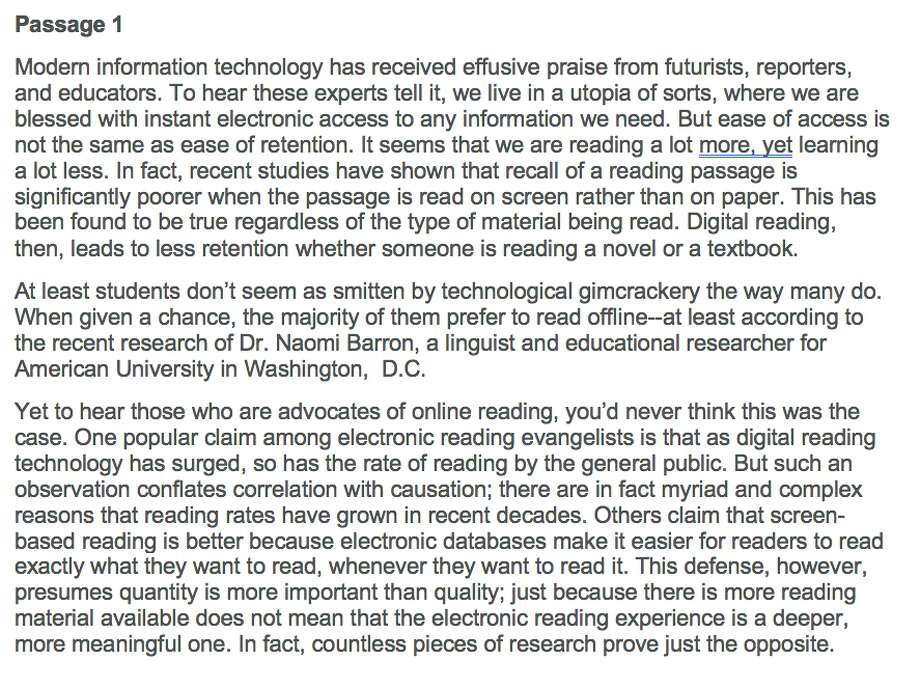 Passage 1

Modern information technology has received effusive praise from futurists, reporters, and educators. To hear these experts tell it, we live in a utopia of sorts, where we are blessed with instant electronic access to any information we need. But ease of access is not the same as ease of retention. It seems that we are reading a lot more, yet learning a lot less. In fact, recent studies have shown that recall of a reading passage is significantly poorer when the passage is read on screen rather than on paper. This has been found to be true regardless of the type of material being read. Digital reading, then, leads to less retention whether someone is reading a novel or a textbook.

At least students don't seem as smitten by technological gimcrackery the way many do. When given a chance, the majority of them prefer to read offline--at least according to the recent research of Dr. Naomi Barron, a linguist and educational researcher for American University in Washington, D.C.

Yet to hear those who are advocates of online reading, you'd never think this was the case. One popular claim among electronic reading evangelists is that as digital reading technology has surged, so has the rate of reading by the general public. But such an observation conflates correlation with causation; there are in fact myriad and complex reasons that reading rates have grown in recent decades. Others claim that screen-based reading is better because electronic databases make it easier for readers to read exactly what they want to read, whenever they want to read it. This defense, however, presumes quantity is more important than quality; just because there is more reading material available does not mean that the electronic reading experience is a deeper, more meaningful one. In fact, countless pieces of research prove just the opposite.